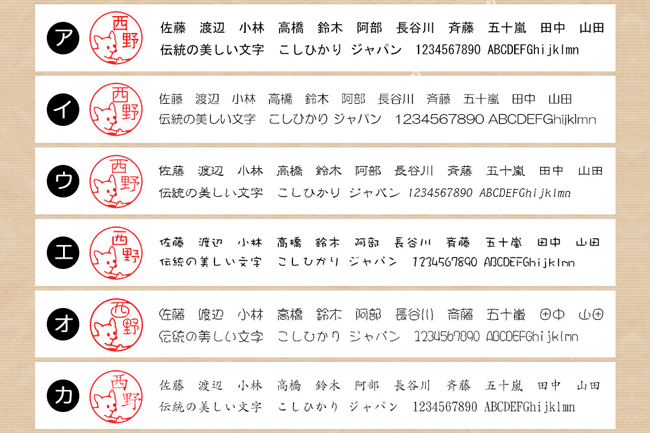 ア
西野
佐藤 渡辺 小林 高橋 鈴木 阿部 長谷川 斉藤 五十嵐 田中 山田
伝統の美しい文字 こしひかり ジャパン 1234567890 ABCDEFGhijklmn

イ
西野
佐藤 渡辺 小林 高橋 鈴木 阿部 長谷川 斉藤 五十嵐 田中 山田
伝統の美しい文字 こしひかり ジャパン 1234567890 ABCDEFGhijklmn

ウ
西野
佐藤 渡辺 小林 高橋 鈴木 阿部 長谷川 斉藤 五十嵐 田中 山田
伝統の美しい文字 こしひかり ジャパン 1234567890 ABCDEFGhijklmn

エ
西野
佐藤 渡辺 小林 高橋 鈴木 阿部 長谷川 斉藤 五十嵐 田中 山田
伝統の美しい文字 こしひかり ジャパン 1234567890 ABCDEFGhijklmn

オ
西野
佐藤 渡辺 小林 高橋 鈴木 阿部 長谷川 斉藤 五十嵐 田中 山田
伝統の美しい文字 こしひかり ジャパン 1234567890 ABCDEFGhijklmn

カ
西野
佐藤 渡辺 小林 高橋 鈴木 阿部 長谷川 斉藤 五十嵐 田中 山田
伝統の美しい文字 こしひかり ジャパン 1234567890 ABCDEFGhijklmn